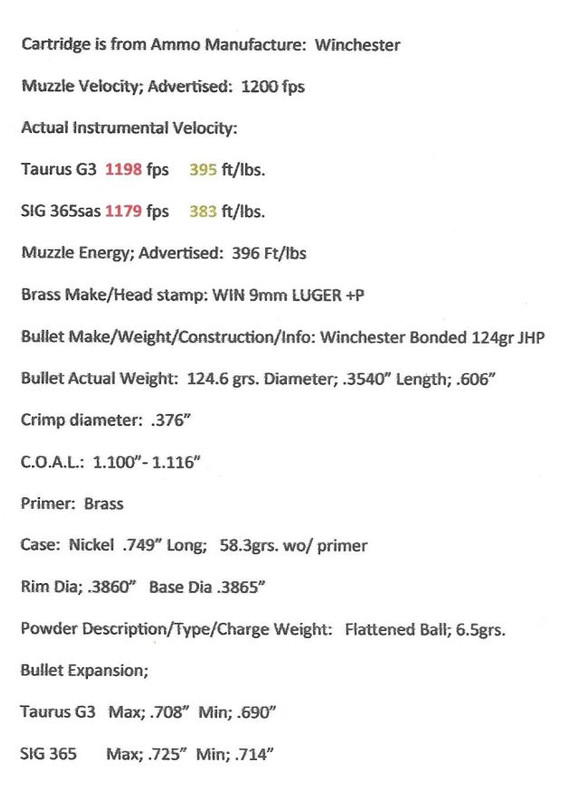 Cartridge is from Ammo Manufacture: Winchester

Muzzle Velocity; Advertised: 1200 fps

Actual Instrumental Velocity:

Taurus G3 1198 fps 395 ft/lbs.

SIG 365sas 1179 fps 383 ft/lbs.

Muzzle Energy; Advertised: 396 Ft/lbs

Brass Make/Head stamp: WIN 9mm LUGER +P

Bullet Make/Weight/Construction/Info: Winchester Bonded 124gr JHP

Bullet Actual Weight: 124.6 grs. Diameter; .3540" Length; .606"

Crimp diameter: .376"

C.O.A.L.: 1.100"- 1.116"

Primer: Brass

Case: Nickel .749" Long; 58.3grs. wo/ primer

Rim Dia; .3860" Base Dia .3865"

Powder Description/Type/Charge Weight: Flattened Ball; 6.5grs.

Bullet Expansion;

Taurus G3 Max; .708" Min; .690"

SIG 365 Max; .725" Min; .714"